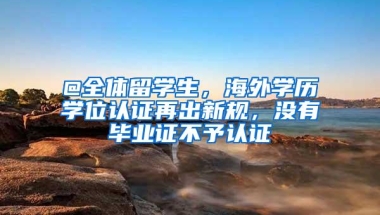 @全体留学生，海外学历学位认证再出新规，没有毕业证不予认证